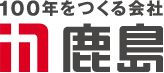 100年をつくる会社
鹿島